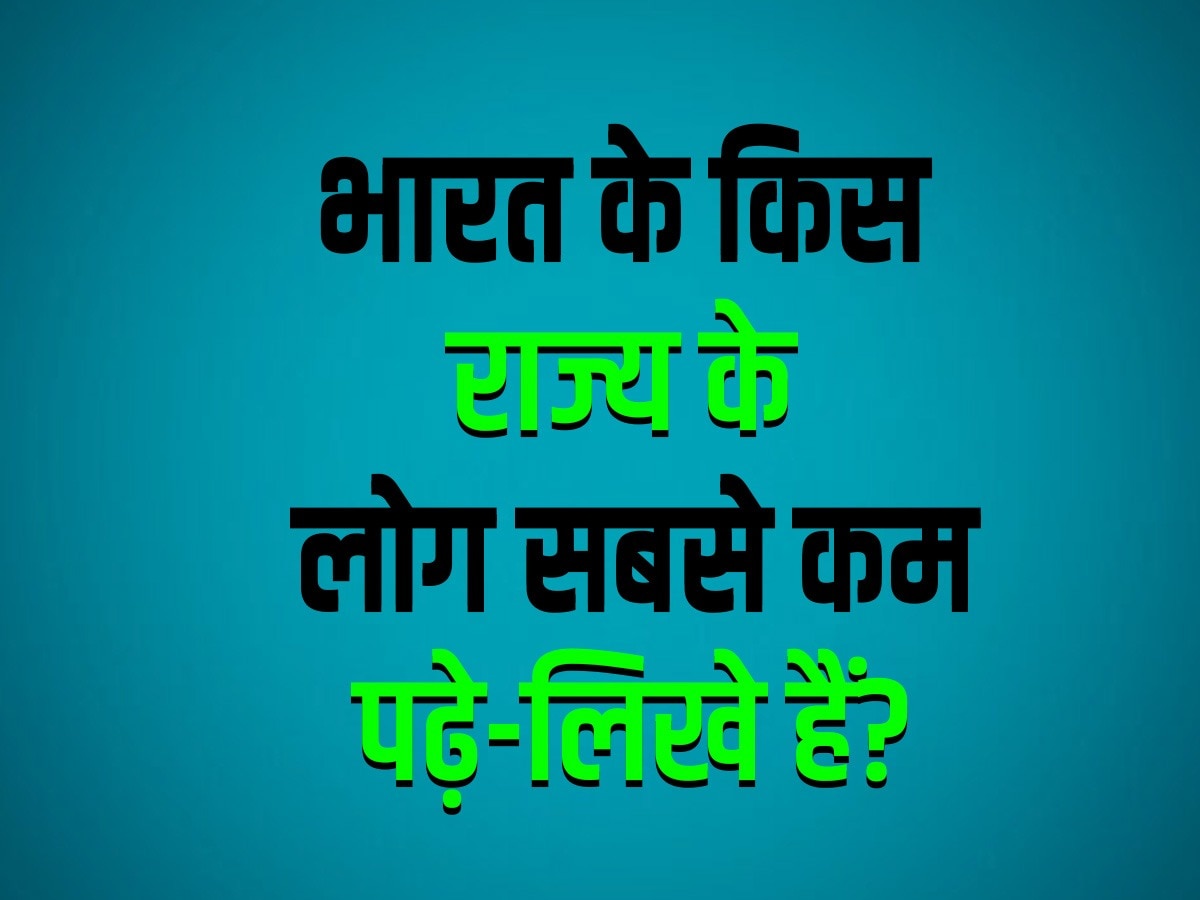 भारत के किस राज्य के लोग सबसे कम पढ़े-लिखे हैं?